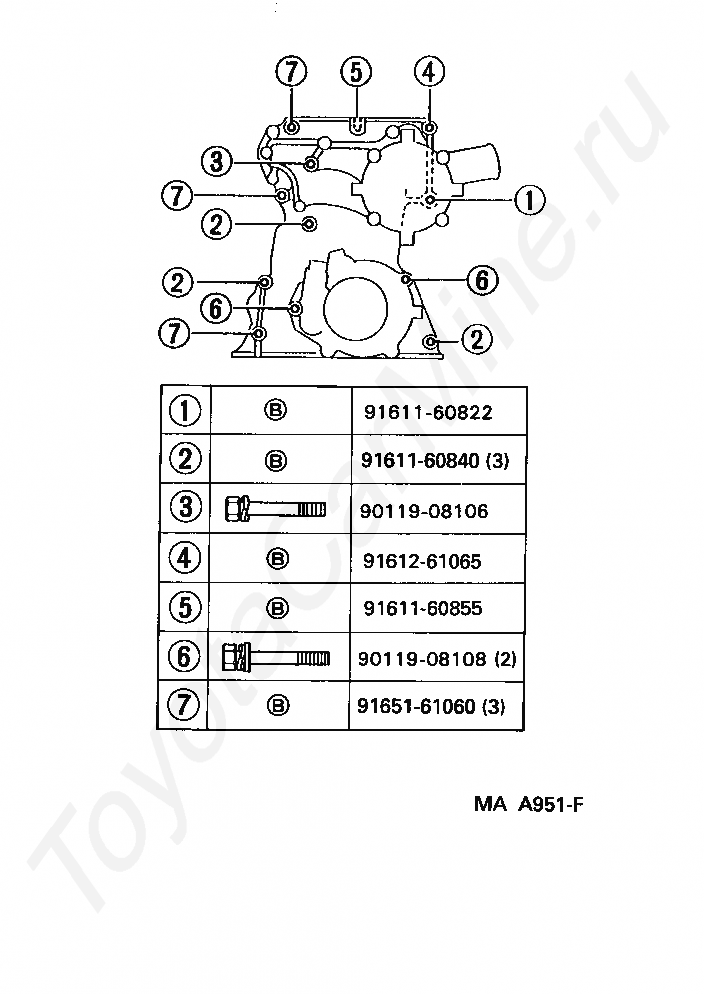 7 5 4
3
7 1
2
2 6
6
7 2

| 1 | B | 91611-60822 |
|---|---|---|
| 2 | B | 91611-60840 (3) |
| 3 | | 90119-08106 |
| 4 | B | 91612-61065 |
| 5 | B | 91611-60855 |
| 6 | | 90119-08108 (2) |
| 7 | B | 91651-61060 (3) |

MA A951-F

ToyotaCarMine.ru